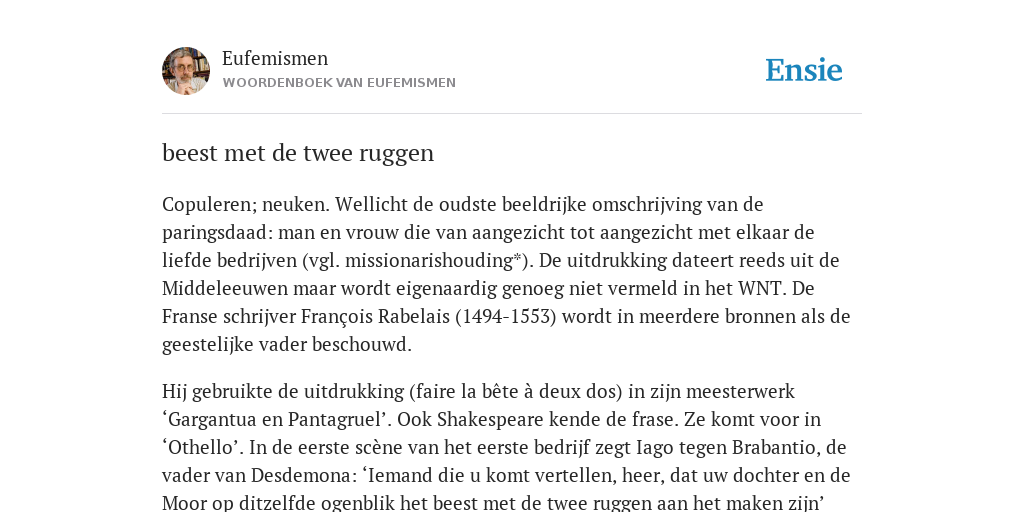 Eufemismen
WOORDENBOEK VAN EUFEMISMEN

Ensie

beest met de twee ruggen

Copuleren; neuken. Wellicht de oudste beeldrijke omschrijving van de paringsdaad: man en vrouw die van aangezicht tot aangezicht met elkaar de liefde bedrijven (vgl. missionarishouding*). De uitdrukking dateert reeds uit de Middeleeuwen maar wordt eigenaardig genoeg niet vermeld in het WNT. De Franse schrijver François Rabelais (1494-1553) wordt in meerdere bronnen als de geestelijke vader beschouwd.

Hij gebruikte de uitdrukking (faire la bête à deux dos) in zijn meesterwerk ‘Gargantua en Pantagruel’. Ook Shakespeare kende de frase. Ze komt voor in ‘Othello’. In de eerste scène van het eerste bedrijf zegt Iago tegen Brabantio, de vader van Desdemona: ‘Iemand die u komt vertellen, heer, dat uw dochter en de Moor op ditzelfde ogenblik het beest met de twee ruggen aan het maken zijn’